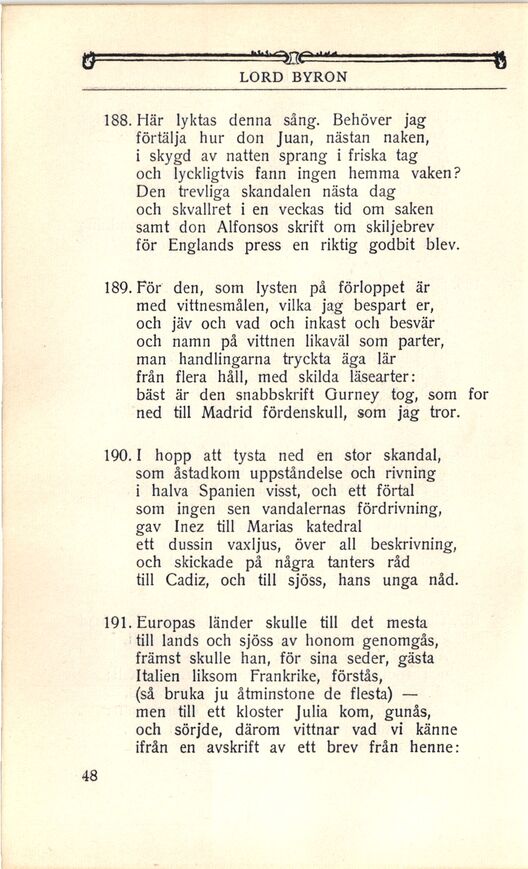 LORD BYRON

188. Här lyktas denna sång. Behöver jag
förtälja hur don Juan, nästan naken,
i skygd av natten sprang i friska tag
och lyckligtvis fann ingen hemma vaken?
Den trevliga skandalen nästa dag
och skvallret i en veckas tid om saken
samt don Alfonsos skrift om skiljebrev
för Englands press en riktig godbit blev.

189. För den, som lysten på förloppet är
med vittnesmålen, vilka jag bespart er,
och jäv och vad och inkast och besvär
och namn på vittnen likaväl som parter,
man handlingarna tryckta äga lär
från flera håll, med skilda läsearter:
bäst är den snabbskrift Gurney tog, som for
ned till Madrid fördenskull, som jag tror.

190. I hopp att tysta ned en stor skandal,
som åstadkom uppståndelse och rivning
i halva Spanien visst, och ett förtal
som ingen sen vandalernas fördrivning,
gav Inez till Marias katedral
ett dussin vaxljus, över all beskrivning,
och skickade på några tanters råd
till Cadiz, och till sjöss, hans unga nåd.

191. Europas länder skulle till det mesta
till lands och sjöss av honom genomgås,
främst skulle han, för sina seder, gästa
Italien liksom Frankrike, förstås,
(så bruka ju åtminstone de flesta) —
men till ett kloster Julia kom, gunås,
och sörjde, därom vittnar vad vi känne
ifrån en avskrift av ett brev från henne:

48